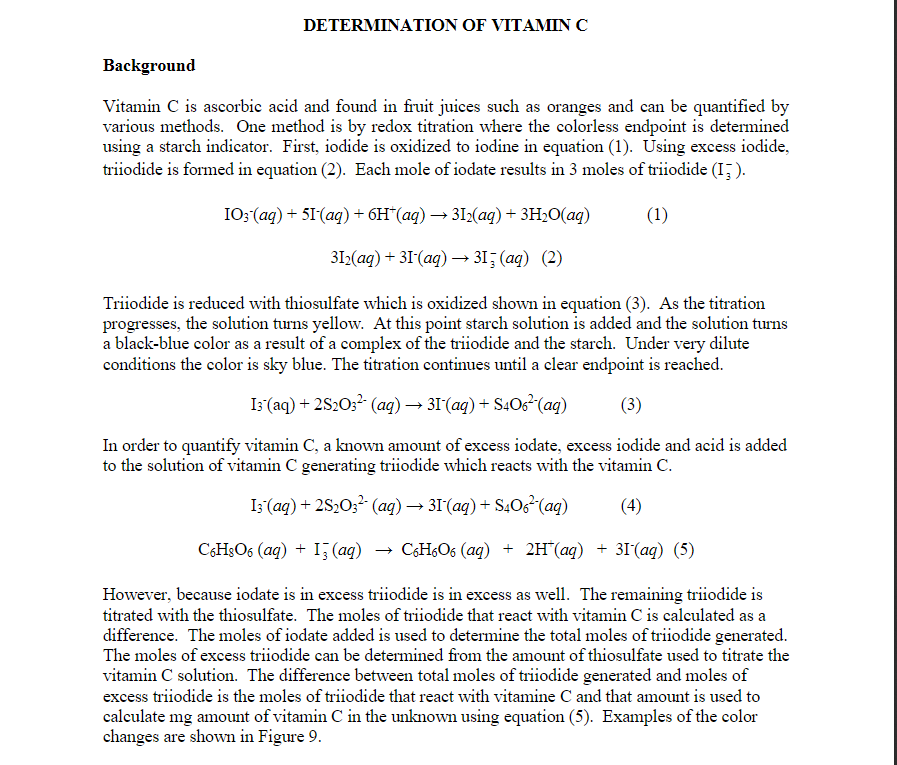 DETERMINATION OF VITAMIN C

Background

Vitamin C is ascorbic acid and found in fruit juices such as oranges and can be quantified by various methods. One method is by redox titration where the colorless endpoint is determined using a starch indicator. First, iodide is oxidized to iodine in equation (1). Using excess iodide, triiodide is formed in equation (2). Each mole of iodate results in 3 moles of triiodide ($I_3^-$).

$IO_3^-(aq) + 5I^-(aq) + 6H^+(aq) \rightarrow 3I_2(aq) + 3H_2O(aq)$ (1)

$3I_2(aq) + 3I^-(aq) \rightarrow 3I_3^-(aq)$ (2)

Triiodide is reduced with thiosulfate which is oxidized shown in equation (3). As the titration progresses, the solution turns yellow. At this point starch solution is added and the solution turns a black-blue color as a result of a complex of the triiodide and the starch. Under very dilute conditions the color is sky blue. The titration continues until a clear endpoint is reached.

$I_3^-(aq) + 2S_2O_3^{2-}(aq) \rightarrow 3I^-(aq) + S_4O_6^{2-}(aq)$ (3)

In order to quantify vitamin C, a known amount of excess iodate, excess iodide and acid is added to the solution of vitamin C generating triiodide which reacts with the vitamin C.

$I_3^-(aq) + 2S_2O_3^{2-}(aq) \rightarrow 3I^-(aq) + S_4O_6^{2-}(aq)$ (4)

$C_6H_8O_6(aq) + I_3^-(aq) \rightarrow C_6H_6O_6(aq) + 2H^+(aq) + 3I^-(aq)$ (5)

However, because iodate is in excess triiodide is in excess as well. The remaining triiodide is titrated with the thiosulfate. The moles of triiodide that react with vitamin C is calculated as a difference. The moles of iodate added is used to determine the total moles of triiodide generated. The moles of excess triiodide can be determined from the amount of thiosulfate used to titrate the vitamin C solution. The difference between total moles of triiodide generated and moles of excess triiodide is the moles of triiodide that react with vitamine C and that amount is used to calculate mg amount of vitamin C in the unknown using equation (5). Examples of the color changes are shown in Figure 9.